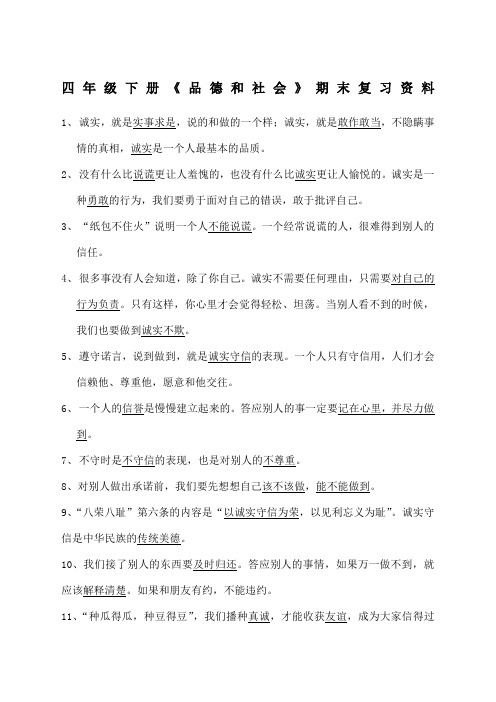 四年级下册《品德和社会》期末复习资料

1、诚实，就是实事求是，说的和做的一个样；诚实，就是敢作敢当，不隐瞒事情的真相，诚实是一个人最基本的品质。

2、没有什么比说谎更让人羞愧的，也没有什么比诚实更让人愉悦的。诚实是一种勇敢的行为，我们要勇于面对自己的错误，敢于批评自己。

3、“纸包不住火”说明一个人不能说谎。一个经常说谎的人，很难得到别人的信任。

4、很多事没有人会知道，除了你自己。诚实不需要任何理由，只需要对自己的行为负责。只有这样，你心里才会觉得轻松、坦荡。当别人看不到的时候，我们也要做到诚实不欺。

5、遵守诺言，说到做到，就是诚实守信的表现。一个人只有守信用，人们才会信赖他、尊重他，愿意和他交往。

6、一个人的信誉是慢慢建立起来的。答应别人的事一定要记在心里，并尽力做到。

7、不守时是不守信的表现，也是对别人的不尊重。

8、对别人做出承诺前，我们要先想想自己该不该做，能不能做到。

9、“八荣八耻”第六条的内容是“以诚实守信为荣，以见利忘义为耻”。诚实守信是中华民族的传统美德。

10、我们接了别人的东西要及时归还。答应别人的事情，如果万一做不到，就应该解释清楚。如果和朋友有约，不能违约。

11、“种瓜得瓜，种豆得豆”，我们播种真诚，才能收获友谊，成为大家信得过